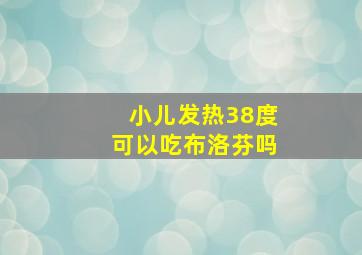 小儿发热38度
可以吃布洛芬吗